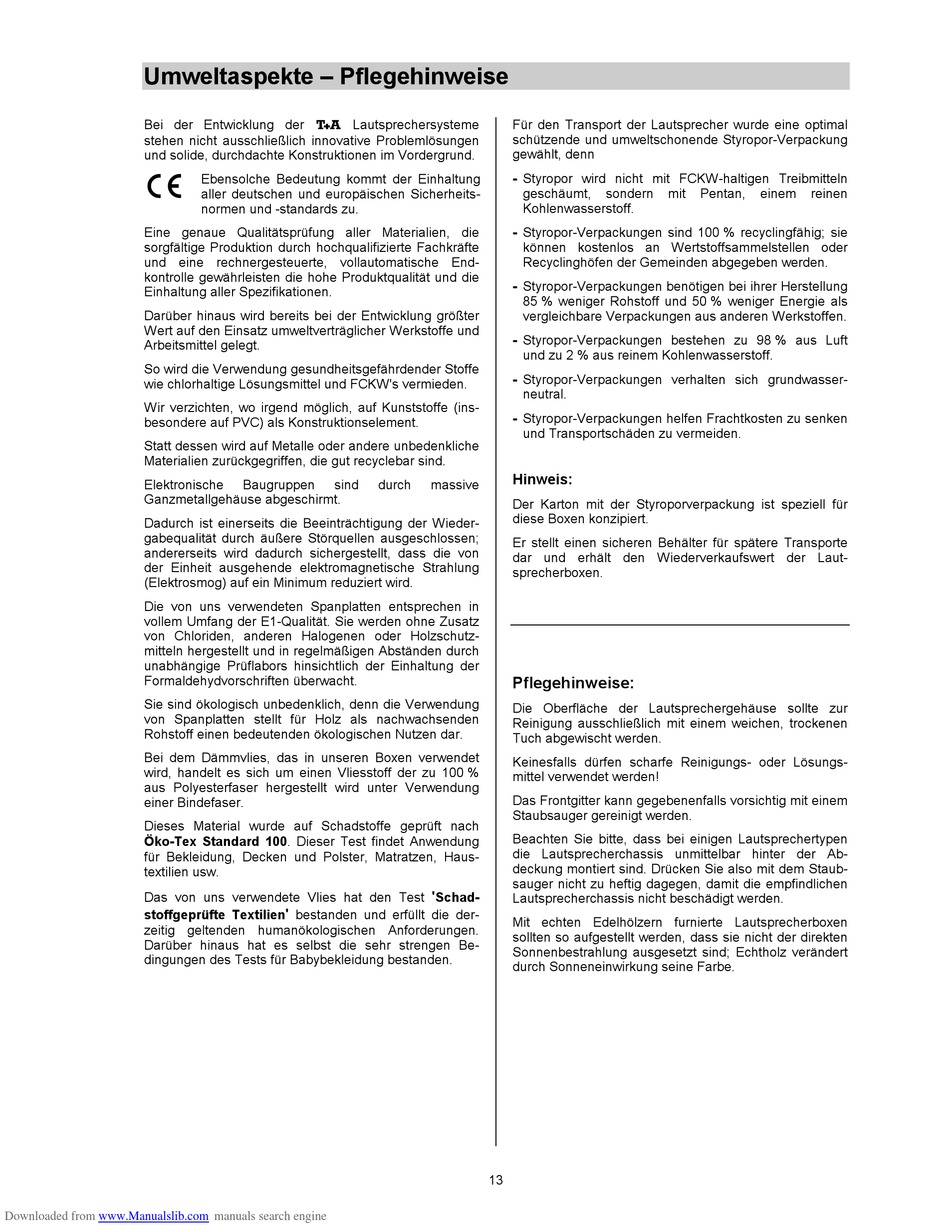 Umweltaspekte – Pflegehinweise

Bei der Entwicklung der T+A Lautsprechersysteme stehen nicht ausschließlich innovative Problemlösungen und solide, durchdachte Konstruktionen im Vordergrund.

CE Ebensolche Bedeutung kommt der Einhaltung aller deutschen und europäischen Sicherheitsnormen und -standards zu.

Eine genaue Qualitätsprüfung aller Materialien, die sorgfältige Produktion durch hochqualifizierte Fachkräfte und eine rechnergesteuerte, vollautomatische Endkontrolle gewährleisten die hohe Produktqualität und die Einhaltung aller Spezifikationen.

Darüber hinaus wird bereits bei der Entwicklung größter Wert auf den Einsatz umweltverträglicher Werkstoffe und Arbeitsmittel gelegt.

So wird die Verwendung gesundheitsgefährdender Stoffe wie chlorhaltige Lösungsmittel und FCKW's vermieden.

Wir verzichten, wo irgend möglich, auf Kunststoffe (insbesondere auf PVC) als Konstruktionselement.

Statt dessen wird auf Metalle oder andere unbedenkliche Materialien zurückgegriffen, die gut recyclebar sind.

Elektronische Baugruppen sind durch massive Ganzmetallgehäuse abgeschirmt.

Dadurch ist einerseits die Beeinträchtigung der Wiedergabequalität durch äußere Störquellen ausgeschlossen; andererseits wird dadurch sichergestellt, dass die von der Einheit ausgehende elektromagnetische Strahlung (Elektrosmog) auf ein Minimum reduziert wird.

Die von uns verwendeten Spanplatten entsprechen in vollem Umfang der E1-Qualität. Sie werden ohne Zusatz von Chloriden, anderen Halogenen oder Holzschutzmitteln hergestellt und in regelmäßigen Abständen durch unabhängige Prüflabors hinsichtlich der Einhaltung der Formaldehydvorschriften überwacht.

Sie sind ökologisch unbedenklich, denn die Verwendung von Spanplatten stellt für Holz als nachwachsenden Rohstoff einen bedeutenden ökologischen Nutzen dar.

Bei dem Dämmvlies, das in unseren Boxen verwendet wird, handelt es sich um einen Vliesstoff der zu 100 % aus Polyesterfaser hergestellt wird unter Verwendung einer Bindefaser.

Dieses Material wurde auf Schadstoffe geprüft nach Öko-Tex Standard 100. Dieser Test findet Anwendung für Bekleidung, Decken und Polster, Matratzen, Haustextilien usw.

Das von uns verwendete Vlies hat den Test 'Schadstoffgeprüfte Textilien' bestanden und erfüllt die derzeitig geltenden humanökologischen Anforderungen. Darüber hinaus hat es selbst die sehr strengen Bedingungen des Tests für Babybekleidung bestanden.

Für den Transport der Lautsprecher wurde eine optimal schützende und umweltschonende Styropor-Verpackung gewählt, denn

- Styropor wird nicht mit FCKW-haltigen Treibmitteln geschäumt, sondern mit Pentan, einem reinen Kohlenwasserstoff.
- Styropor-Verpackungen sind 100 % recyclingfähig; sie können kostenlos an Wertstoffsammelstellen oder Recyclinghöfen der Gemeinden abgegeben werden.
- Styropor-Verpackungen benötigen bei ihrer Herstellung 85 % weniger Rohstoff und 50 % weniger Energie als vergleichbare Verpackungen aus anderen Werkstoffen.
- Styropor-Verpackungen bestehen zu 98 % aus Luft und zu 2 % aus reinem Kohlenwasserstoff.
- Styropor-Verpackungen verhalten sich grundwasserneutral.
- Styropor-Verpackungen helfen Frachtkosten zu senken und Transportschäden zu vermeiden.

Hinweis:
Der Karton mit der Styroporverpackung ist speziell für diese Boxen konzipiert.

Er stellt einen sicheren Behälter für spätere Transporte dar und erhält den Wiederverkaufswert der Lautsprecherboxen.

Pflegehinweise:
Die Oberfläche der Lautsprechergehäuse sollte zur Reinigung ausschließlich mit einem weichen, trockenen Tuch abgewischt werden.

Keinesfalls dürfen scharfe Reinigungs- oder Lösungsmittel verwendet werden!

Das Frontgitter kann gegebenenfalls vorsichtig mit einem Staubsauger gereinigt werden.

Beachten Sie bitte, dass bei einigen Lautsprechertypen die Lautsprecherchassis unmittelbar hinter der Abdeckung montiert sind. Drücken Sie also mit dem Staubsauger nicht zu heftig dagegen, damit die empfindlichen Lautsprecherchassis nicht beschädigt werden.

Mit echten Edelhölzern furnierte Lautsprecherboxen sollten so aufgestellt werden, dass sie nicht der direkten Sonnenbestrahlung ausgesetzt sind; Echtholz verändert durch Sonneneinwirkung seine Farbe.

13

Downloaded from www.Manualslib.com manuals search engine